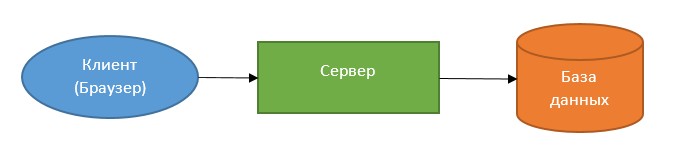 Клиент
(Браузер)

Сервер

База
данных